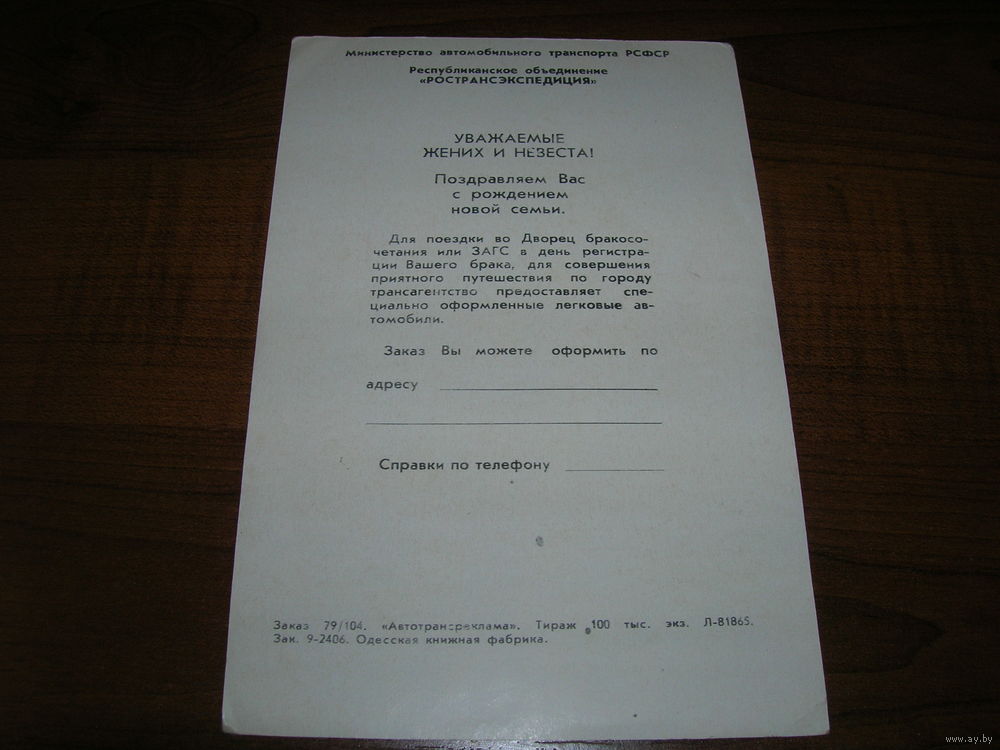 Министерство автомобильного транспорта РСФСР

Республиканское объединение
«РОСТРАНСЭКСПЕДИЦИЯ»

УВАЖАЕМЫЕ
ЖЕНИХ И НЕЗЕСТА!

Поздравляем Вас
с рождением
новой семьи.

Для поездки во Дворец бракосочетания или ЗАГС в день регистрации Вашего брака, для совершения приятного путешествия по городу трансагентство предоставляет специально оформленные легковые автомобили.

Заказ Вы можете оформить по

адресу ____

____

Справки по телефону ____

Заказ 79/104. «Автотрансреклама». Тираж 100 тыс. экз. Л-81865.
Зак. 9-2406. Одесская книжная фабрика.

www.ay.by